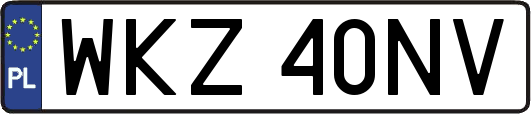 PL

WKZ 40NV